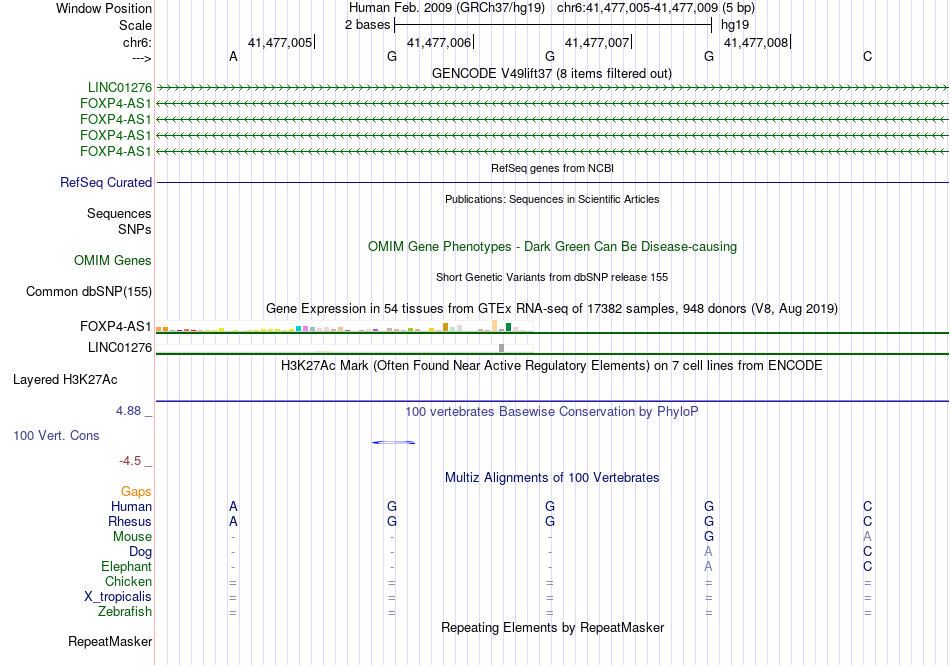 Window Position Human Feb. 2009 (GRCh37/hg19) chr6:41,477,005-41,477,009 (5 bp)
Scale 2 bases hg19
chr6: 41,477,005 41,477,006 41,477,007 41,477,008
---> A G G G C
GENCODE V49lift37 (8 items filtered out)
LINC01276
FOXP4-AS1
FOXP4-AS1
FOXP4-AS1
FOXP4-AS1
RefSeq genes from NCBI
RefSeq Curated
Publications: Sequences in Scientific Articles
Sequences
SNPs
OMIM Gene Phenotypes - Dark Green Can Be Disease-causing
OMIM Genes
Short Genetic Variants from dbSNP release 155
Common dbSNP(155)
Gene Expression in 54 tissues from GTEx RNA-seq of 17382 samples, 948 donors (V8, Aug 2019)
FOXP4-AS1
LINC01276
H3K27Ac Mark (Often Found Near Active Regulatory Elements) on 7 cell lines from ENCODE
Layered H3K27Ac
4.88 _
100 vertebrates Basewise Conservation by PhyloP
100 Vert. Cons
-4.5 _
Multiz Alignments of 100 Vertebrates
Gaps
Human A G G G C
Rhesus A G G G C
Mouse - - - G A
Dog - - - A C
Elephant - - - A C
Chicken = = = = =
X_tropicalis = = = = =
Zebrafish = = = = =
Repeating Elements by RepeatMasker
RepeatMasker